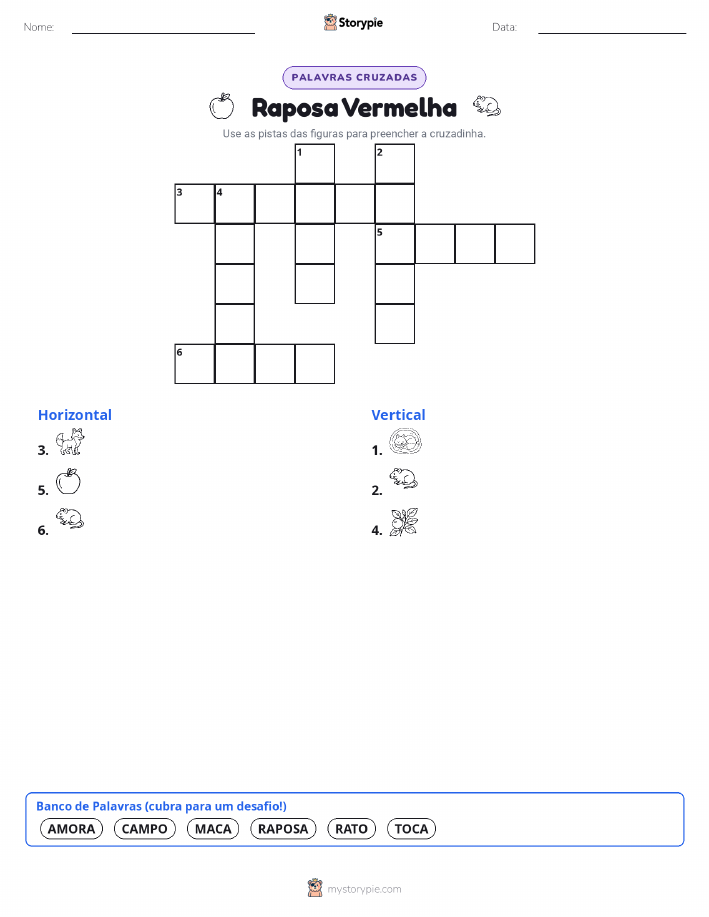 Nome:

Storypie

Data:

PALAVRAS CRUZADAS

Raposa Vermelha

Use as pistas das figuras para preencher a cruzadinha.

1 2
3 4
5
6

Horizontal

3.

5.

6.

Vertical

1.

2.

4.

Banco de Palavras (cubra para um desafio!)

AMORA CAMPO MACA RAPOSA RATO TOCA

mystorypie.com